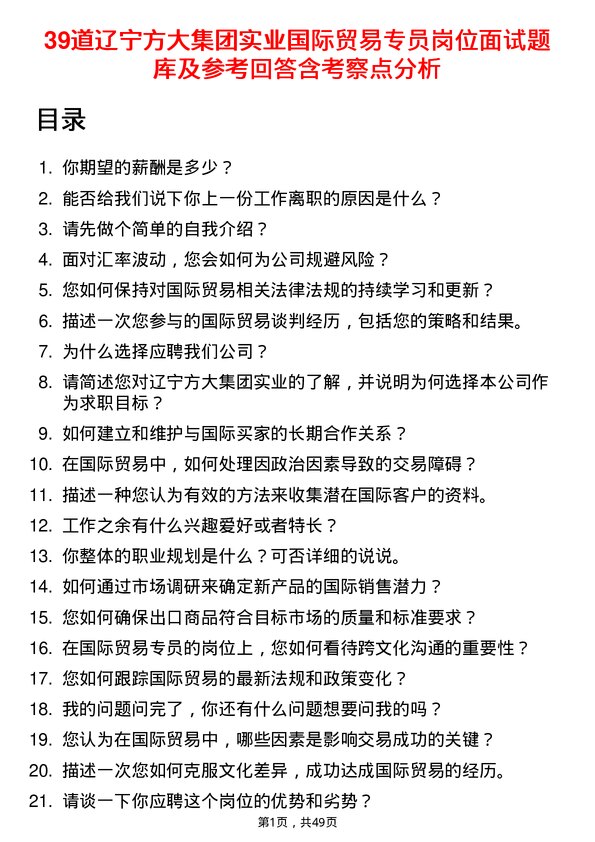 39道辽宁方大集团实业国际贸易专员岗位面试题库及参考回答含考察点分析

目录

1. 你期望的薪酬是多少？
2. 能否给我们说下你上一份工作离职的原因是什么？
3. 请先做个简单的自我介绍？
4. 面对汇率波动，您会如何为公司规避风险？
5. 您如何保持对国际贸易相关法律法规的持续学习和更新？
6. 描述一次您参与的国际贸易谈判经历，包括您的策略和结果。
7. 为什么选择应聘我们公司？
8. 请简述您对辽宁方大集团实业的了解，并说明为何选择本公司作为求职目标？
9. 如何建立和维护与国际买家的长期合作关系？
10. 在国际贸易中，如何处理因政治因素导致的交易障碍？
11. 描述一种您认为有效的方法来收集潜在国际客户的资料。
12. 工作之余有什么兴趣爱好或者特长？
13. 你整体的职业规划是什么？可否详细的说说。
14. 如何通过市场调研来确定新产品的国际销售潜力？
15. 您如何确保出口商品符合目标市场的质量和标准要求？
16. 在国际贸易专员的岗位上，您如何看待跨文化沟通的重要性？
17. 您如何跟踪国际贸易的最新法规和政策变化？
18. 我的问题问完了，你还有什么问题想要问我的吗？
19. 您认为在国际贸易中，哪些因素是影响交易成功的关键？
20. 描述一次您如何克服文化差异，成功达成国际贸易的经历。
21. 请谈一下你应聘这个岗位的优势和劣势？

第1页，共49页